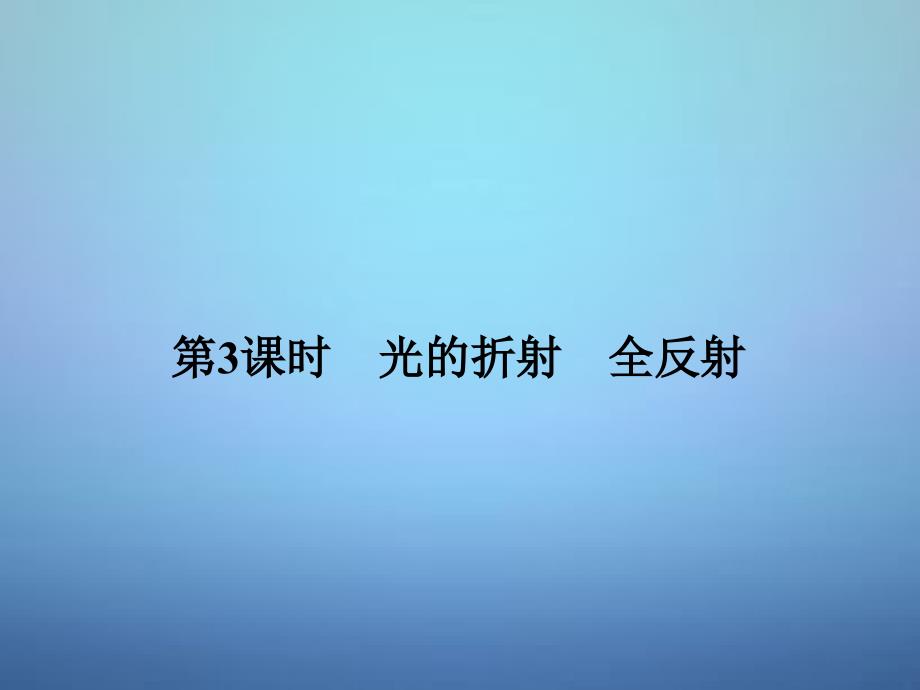 第3课时　光的折射　全反射